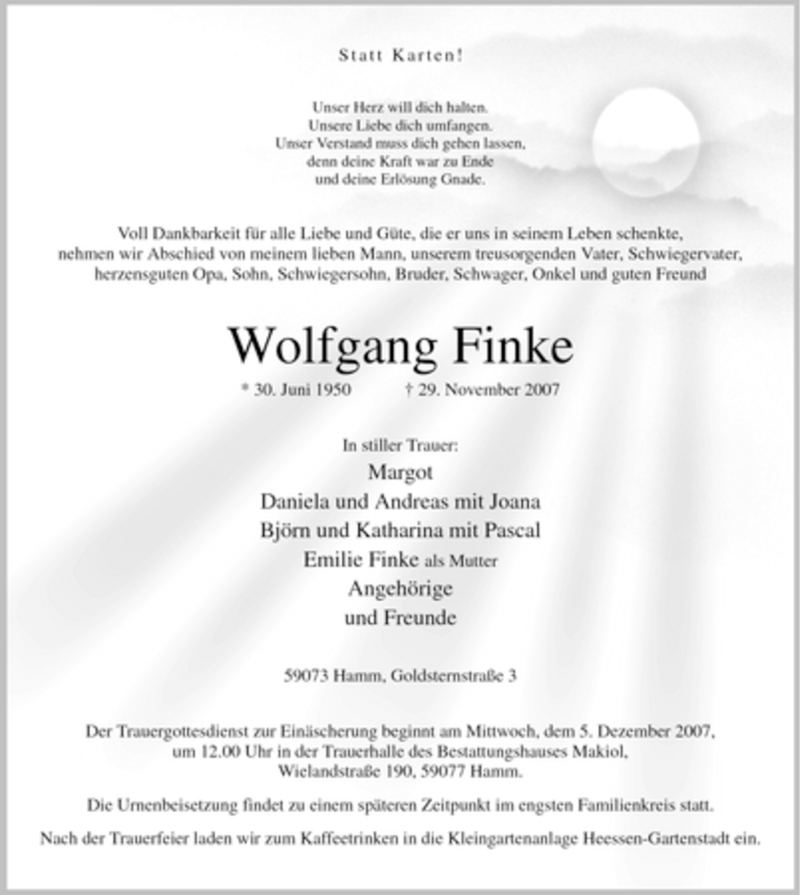 Statt Karten!

Unser Herz will dich halten.
Unsere Liebe dich umfangen.
Unser Verstand muss dich gehen lassen,
denn deine Kraft war zu Ende
und deine Erlösung Gnade.

Voll Dankbarkeit für alle Liebe und Güte, die er uns in seinem Leben schenkte, nehmen wir Abschied von meinem lieben Mann, unserem treusorgenden Vater, Schwiegervater, herzensguten Opa, Sohn, Schwiegersohn, Bruder, Schwager, Onkel und guten Freund

Wolfgang Finke

* 30. Juni 1950 † 29. November 2007

In stiller Trauer:
Margot
Daniela und Andreas mit Joana
Björn und Katharina mit Pascal
Emilie Finke als Mutter
Angehörige
und Freunde

59073 Hamm, Goldsternstraße 3

Der Trauergottesdienst zur Einäscherung beginnt am Mittwoch, dem 5. Dezember 2007, um 12.00 Uhr in der Trauerhalle des Bestattungshauses Makiol, Wielandstraße 190, 59077 Hamm.

Die Urnenbeisetzung findet zu einem späteren Zeitpunkt im engsten Familienkreis statt.

Nach der Trauerfeier laden wir zum Kaffeetrinken in die Kleingartenanlage Heessen-Gartenstadt ein.